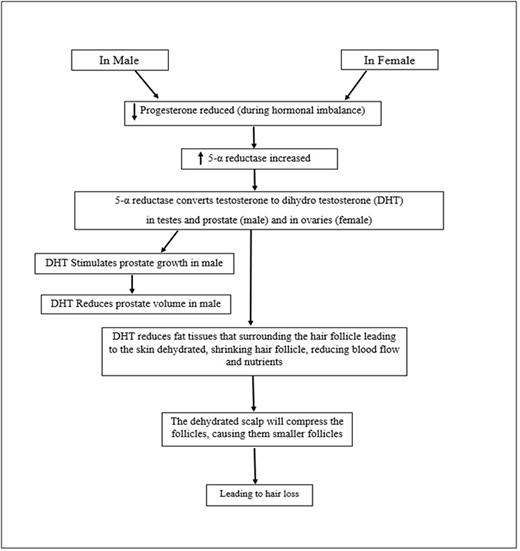 In Male

In Female

↓ Progesterone reduced (during hormonal imbalance)

↑ 5-α reductase increased

5-α reductase converts testosterone to dihydro testosterone (DHT)
in testes and prostate (male) and in ovaries (female)

DHT Stimulates prostate growth in male

DHT Reduces prostate volume in male

DHT reduces fat tissues that surrounding the hair follicle leading to the skin dehydrated, shrinking hair follicle, reducing blood flow and nutrients

The dehydrated scalp will compress the follicles, causing them smaller follicles

Leading to hair loss